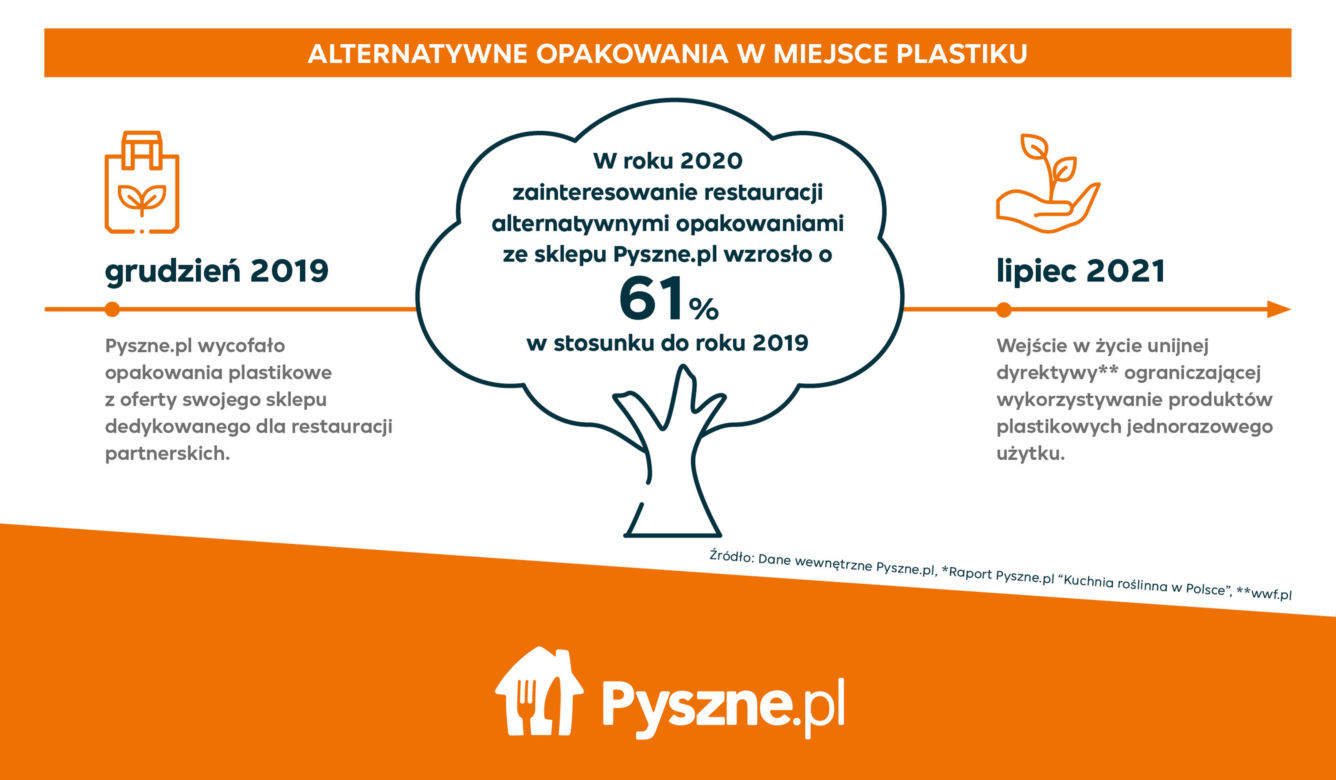 ALTERNATYWNE OPAKOWANIA W MIEJSCE PLASTIKU

grudzień 2019

Pyszne.pl wycofało opakowania plastikowe z oferty swojego sklepu dedykowanego dla restauracji partnerskich.

W roku 2020 zainteresowanie restauracji alternatywnymi opakowaniami ze sklepu Pyszne.pl wzrosło o

61%

w stosunku do roku 2019

lipiec 2021

Wejście w życie unijnej dyrektywy** ograniczającej wykorzystywanie produktów plastikowych jednorazowego użytku.

Źródło: Dane wewnętrzne Pyszne.pl, *Raport Pyszne.pl "Kuchnia roślinna w Polsce", **wwf.pl

Pyszne.pl